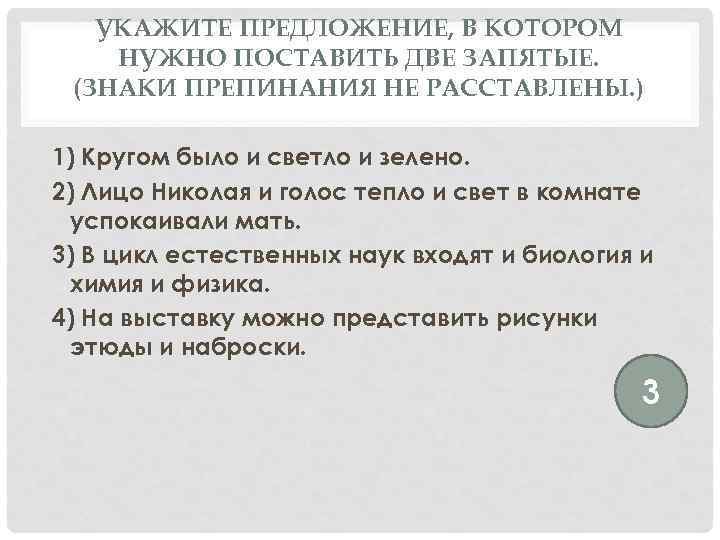 УКАЖИТЕ ПРЕДЛОЖЕНИЕ, В КОТОРОМ НУЖНО ПОСТАВИТЬ ДВЕ ЗАПЯТЫЕ. (ЗНАКИ ПРЕПИНАНИЯ НЕ РАССТАВЛЕНЫ.)

1) Кругом было и светло и зелено.

2) Лицо Николая и голос тепло и свет в комнате успокаивали мать.

3) В цикл естественных наук входят и биология и химия и физика.

4) На выставку можно представить рисунки этюды и наброски.

3